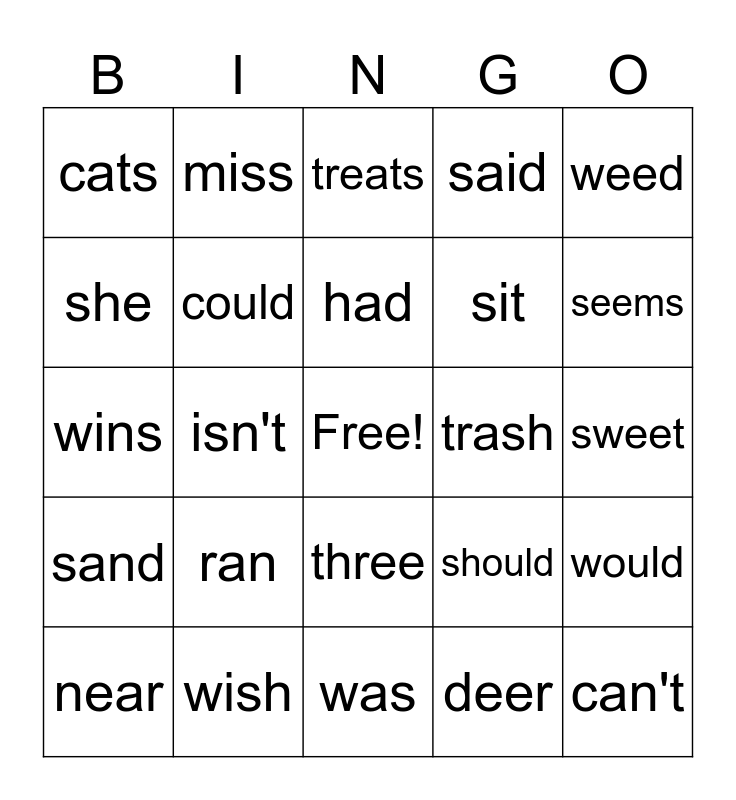 | B | I | N | G | O |
|---|---|---|---|---|
| cats | miss | treats | said | weed |
| she | could | had | sit | seems |
| wins | isn't | Free! | trash | sweet |
| sand | ran | three | should | would |
| near | wish | was | deer | can't |